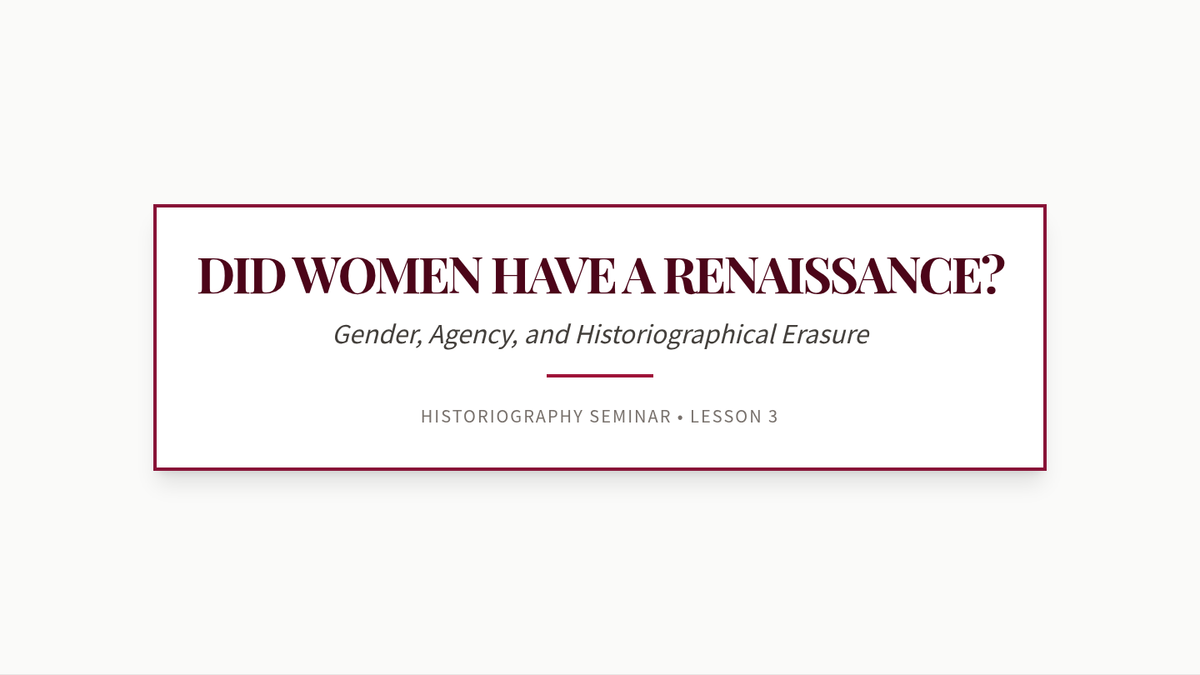 DID WOMEN HAVE A RENAISSANCE?

Gender, Agency, and Historiographical Erasure

HISTORIOGRAPHY SEMINAR • LESSON 3